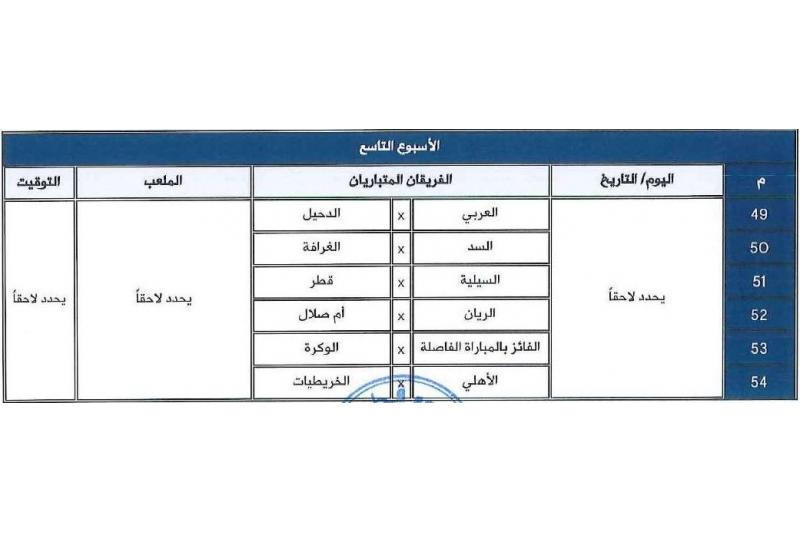 الأسبوع التاسع

| م | اليوم/ التاريخ | الفريقان المتباريان | | | الملعب | التوقيت |
|---|---|---|---|---|---|---|
| 49 | يحدد لاحقاً | العربي | x | الدحيل | يحدد لاحقاً | يحدد لاحقاً |
| 50 | | السد | x | الغرافة | | |
| 51 | | السيلية | x | قطر | | |
| 52 | | الريان | x | أم صلال | | |
| 53 | | الفائز بالمباراة الفاصلة | x | الوكرة | | |
| 54 | | الأهلي | x | الخريطيات | | |